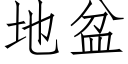 地盆